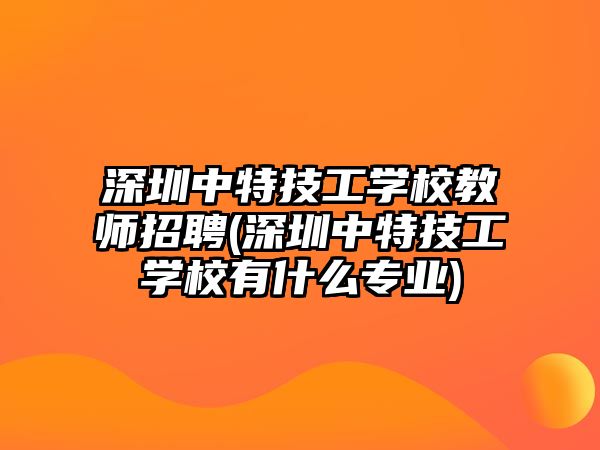 深圳中特技工学校教师招聘(深圳中特技工学校有什么专业)